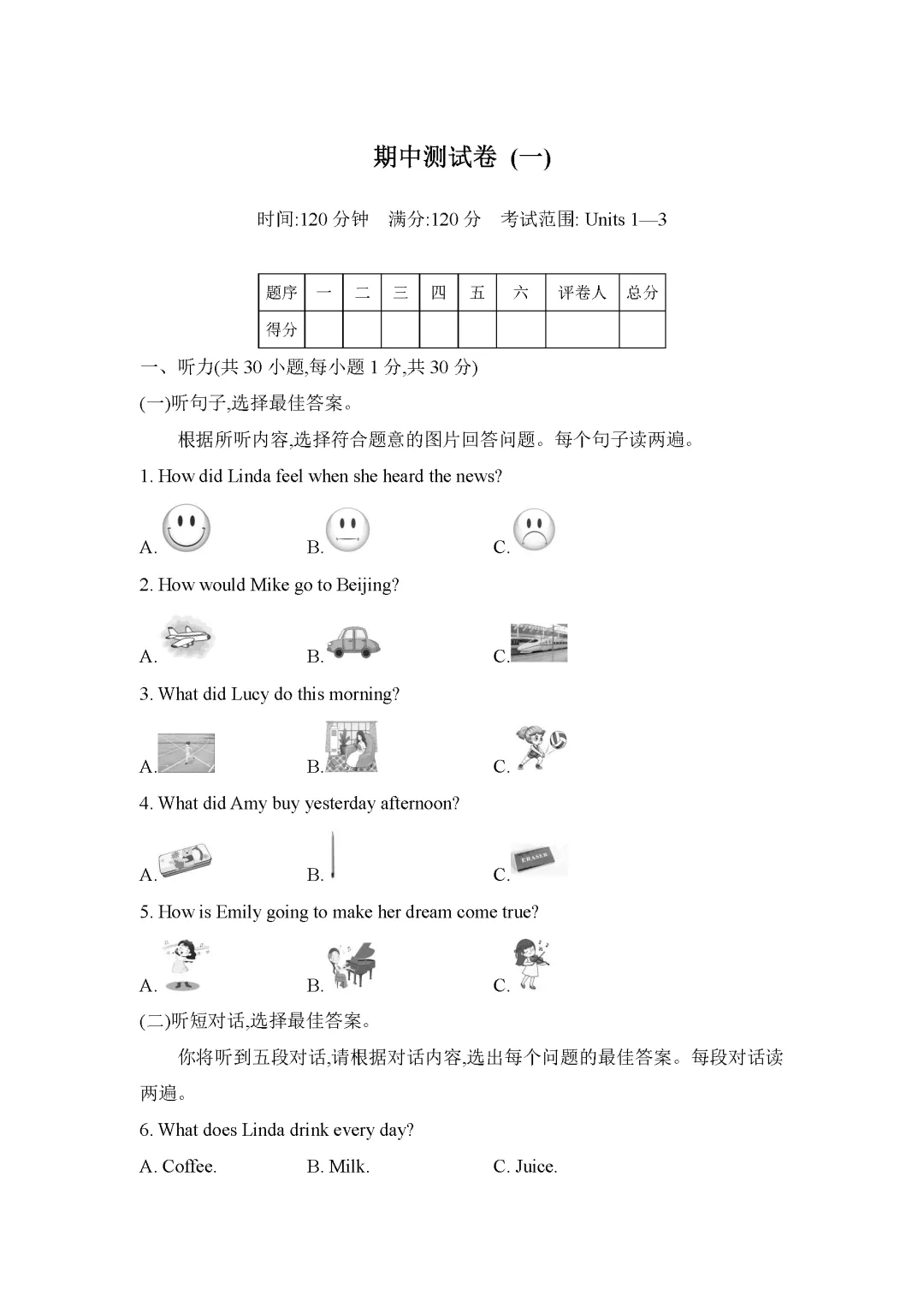 期中测试卷 (一)

时间:120 分钟　满分:120 分　考试范围: Units 1—3

| 题序 | 一 | 二 | 三 | 四 | 五 | 六 | 评卷人 | 总分 |
|---|---|---|---|---|---|---|---|---|
| 得分 | | | | | | | | |

一、听力(共 30 小题,每小题 1 分,共 30 分)

(一)听句子,选择最佳答案。

根据所听内容,选择符合题意的图片回答问题。每个句子读两遍。

1. How did Linda feel when she heard the news?

A.　B.　C.

2. How would Mike go to Beijing?

A.　B.　C.

3. What did Lucy do this morning?

A.　B.　C.

4. What did Amy buy yesterday afternoon?

A.　B.　C. ERASER

5. How is Emily going to make her dream come true?

A.　B.　C.

(二)听短对话,选择最佳答案。

你将听到五段对话,请根据对话内容,选出每个问题的最佳答案。每段对话读两遍。

6. What does Linda drink every day?

A. Coffee.　B. Milk.　C. Juice.